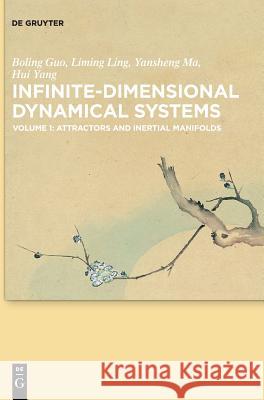 DE GRUYTER

Boling Guo, Liming Ling, Yansheng Ma, Hui Yang

INFINITE-DIMENSIONAL DYNAMICAL SYSTEMS

VOLUME 1: ATTRACTORS AND INERTIAL MANIFOLDS

DE G

Kraina Książek